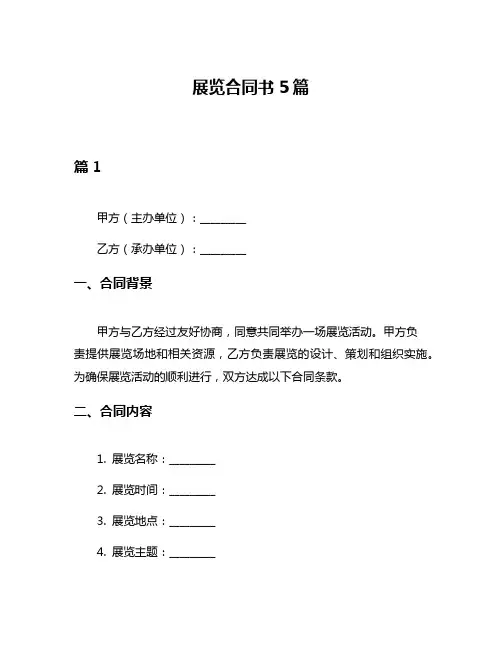 展览合同书 5 篇

篇 1

甲方（主办单位）：________

乙方（承办单位）：________

一、合同背景

甲方与乙方经过友好协商，同意共同举办一场展览活动。甲方负责提供展览场地和相关资源，乙方负责展览的设计、策划和组织实施。为确保展览活动的顺利进行，双方达成以下合同条款。

二、合同内容

1. 展览名称：________

2. 展览时间：________

3. 展览地点：________

4. 展览主题：________